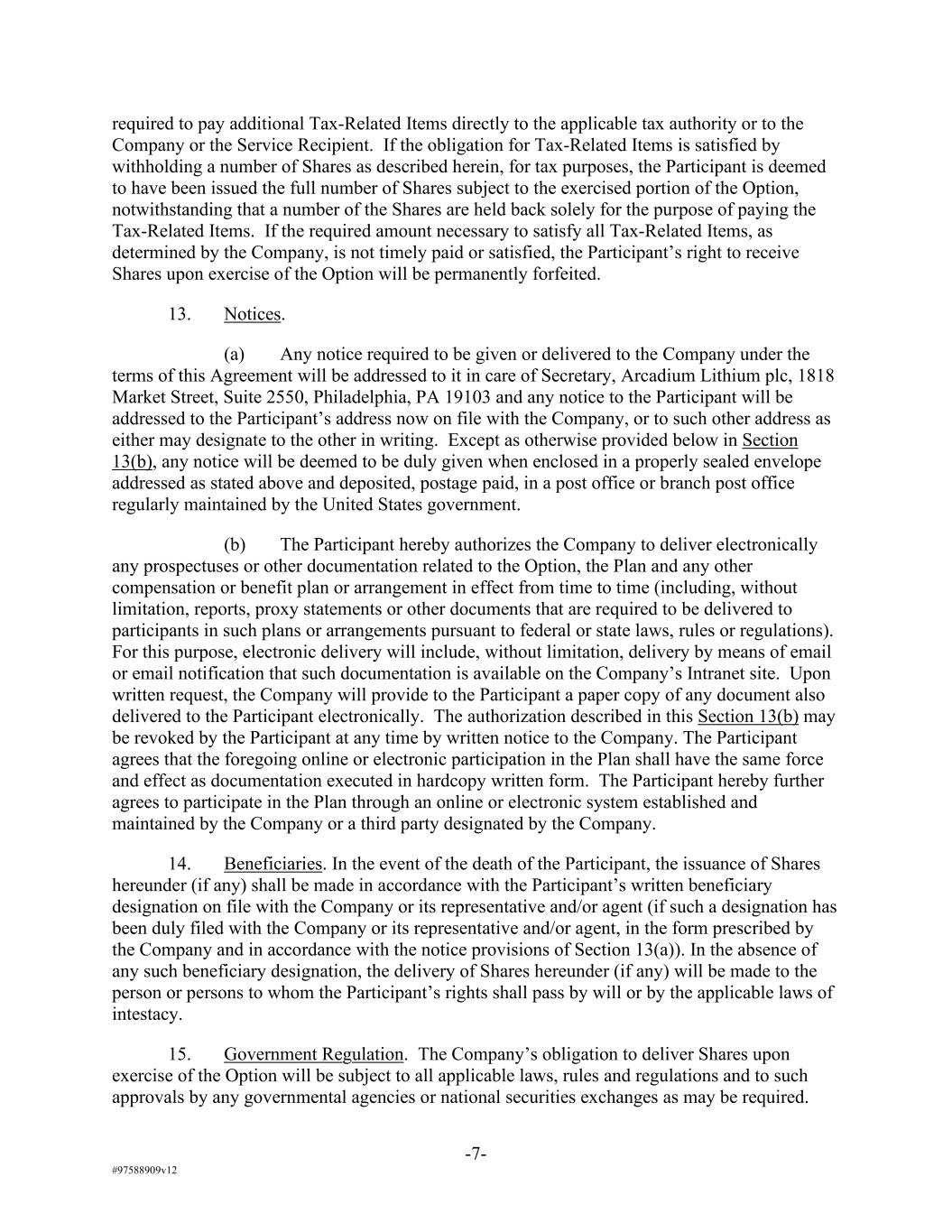 required to pay additional Tax-Related Items directly to the applicable tax authority or to the Company or the Service Recipient. If the obligation for Tax-Related Items is satisfied by withholding a number of Shares as described herein, for tax purposes, the Participant is deemed to have been issued the full number of Shares subject to the exercised portion of the Option, notwithstanding that a number of the Shares are held back solely for the purpose of paying the Tax-Related Items. If the required amount necessary to satisfy all Tax-Related Items, as determined by the Company, is not timely paid or satisfied, the Participant's right to receive Shares upon exercise of the Option will be permanently forfeited.

13. Notices.

(a) Any notice required to be given or delivered to the Company under the terms of this Agreement will be addressed to it in care of Secretary, Arcadium Lithium plc, 1818 Market Street, Suite 2550, Philadelphia, PA 19103 and any notice to the Participant will be addressed to the Participant's address now on file with the Company, or to such other address as either may designate to the other in writing. Except as otherwise provided below in Section 13(b), any notice will be deemed to be duly given when enclosed in a properly sealed envelope addressed as stated above and deposited, postage paid, in a post office or branch post office regularly maintained by the United States government.

(b) The Participant hereby authorizes the Company to deliver electronically any prospectuses or other documentation related to the Option, the Plan and any other compensation or benefit plan or arrangement in effect from time to time (including, without limitation, reports, proxy statements or other documents that are required to be delivered to participants in such plans or arrangements pursuant to federal or state laws, rules or regulations). For this purpose, electronic delivery will include, without limitation, delivery by means of email or email notification that such documentation is available on the Company's Intranet site. Upon written request, the Company will provide to the Participant a paper copy of any document also delivered to the Participant electronically. The authorization described in this Section 13(b) may be revoked by the Participant at any time by written notice to the Company. The Participant agrees that the foregoing online or electronic participation in the Plan shall have the same force and effect as documentation executed in hardcopy written form. The Participant hereby further agrees to participate in the Plan through an online or electronic system established and maintained by the Company or a third party designated by the Company.

14. Beneficiaries. In the event of the death of the Participant, the issuance of Shares hereunder (if any) shall be made in accordance with the Participant's written beneficiary designation on file with the Company or its representative and/or agent (if such a designation has been duly filed with the Company or its representative and/or agent, in the form prescribed by the Company and in accordance with the notice provisions of Section 13(a)). In the absence of any such beneficiary designation, the delivery of Shares hereunder (if any) will be made to the person or persons to whom the Participant's rights shall pass by will or by the applicable laws of intestacy.

15. Government Regulation. The Company's obligation to deliver Shares upon exercise of the Option will be subject to all applicable laws, rules and regulations and to such approvals by any governmental agencies or national securities exchanges as may be required.

-7-

#97588909v12